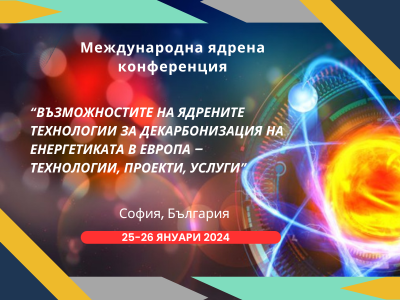 Международна ядрена конференция

“ВЪЗМОЖНОСТИТЕ НА ЯДРЕНИТЕ ТЕХНОЛОГИИ ЗА ДЕКАРБОНИЗАЦИЯ НА ЕНЕРГЕТИКАТА В ЕВРОПА – ТЕХНОЛОГИИ, ПРОЕКТИ, УСЛУГИ”

София, България

25-26 ЯНУАРИ 2024